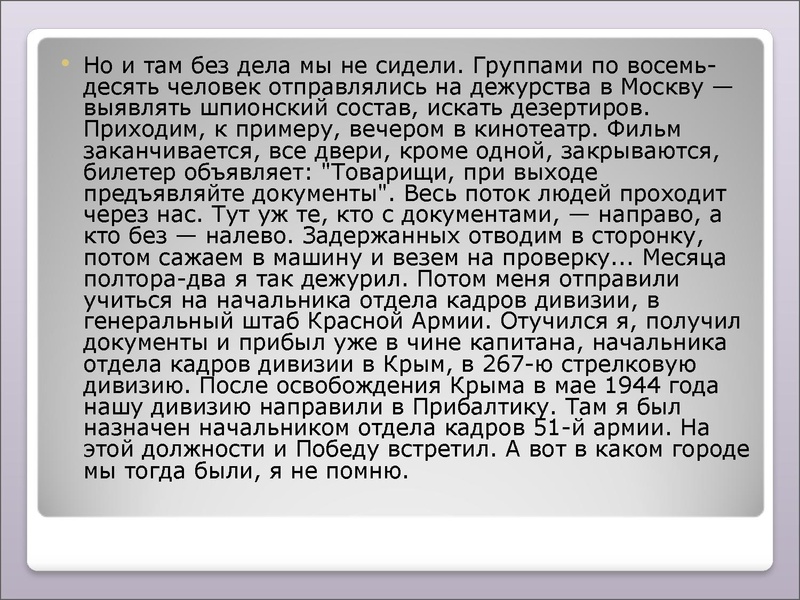 • Но и там без дела мы не сидели. Группами по восемь-десять человек отправлялись на дежурства в Москву — выявлять шпионский состав, искать дезертиров. Приходим, к примеру, вечером в кинотеатр. Фильм заканчивается, все двери, кроме одной, закрываются, билетер объявляет: "Товарищи, при выходе предъявляйте документы". Весь поток людей проходит через нас. Тут уж те, кто с документами, — направо, а кто без — налево. Задержанных отводим в сторонку, потом сажаем в машину и везем на проверку... Месяца полтора-два я так дежурил. Потом меня отправили учиться на начальника отдела кадров дивизии, в генеральный штаб Красной Армии. Отучился я, получил документы и прибыл уже в чине капитана, начальника отдела кадров дивизии в Крым, в 267-ю стрелковую дивизию. После освобождения Крыма в мае 1944 года нашу дивизию направили в Прибалтику. Там я был назначен начальником отдела кадров 51-й армии. На этой должности и Победу встретил. А вот в каком городе мы тогда были, я не помню.